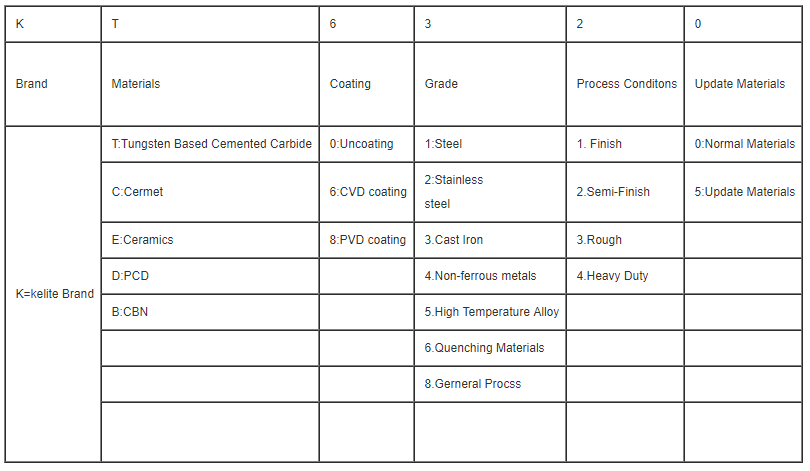 | K | T | 6 | 3 | 2 | 0 |
|---|---|---|---|---|---|
| Brand | Materials | Coating | Grade | Process Conditons | Update Materials |
| K=kelite Brand | T:Tungsten Based Cemented Carbide | 0:Uncoating | 1:Steel | 1. Finish | 0:Normal Materials |
| | C:Cermet | 6:CVD coating | 2:Stainless steel | 2.Semi-Finish | 5:Update Materials |
| | E:Ceramics | 8:PVD coating | 3.Cast Iron | 3.Rough | |
| | D:PCD | | 4.Non-ferrous metals | 4.Heavy Duty | |
| | B:CBN | | 5.High Temperature Alloy | | |
| | | | 6.Quenching Materials | | |
| | | | 8.Gerneral Procss | | |
| | | | | | |